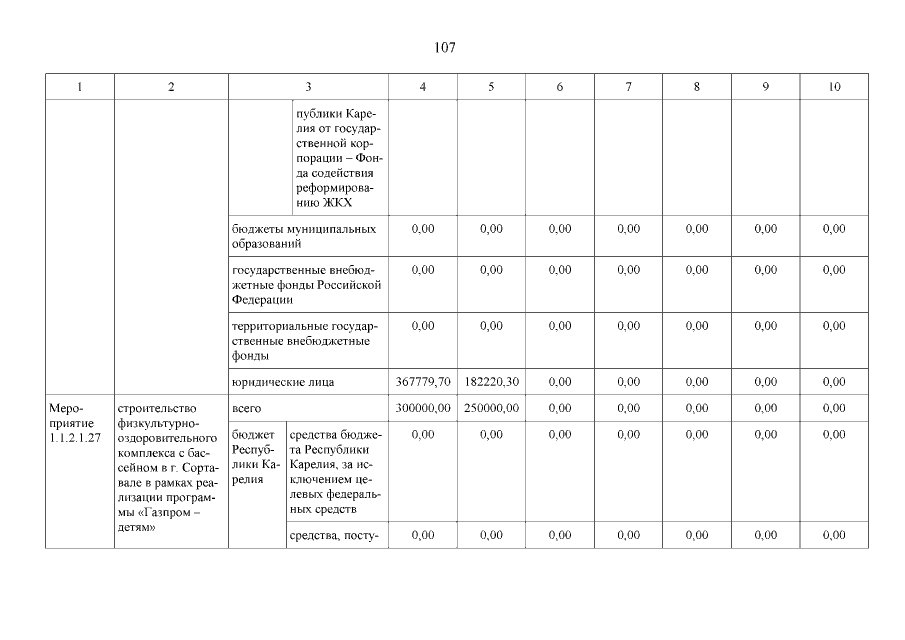 107

| 1 | 2 | 3 | | 4 | 5 | 6 | 7 | 8 | 9 | 10 |
|---|---|---|---|---|---|---|---|---|---|---|
| | | | публики Карелия от государственной корпорации – Фонда содействия реформированию ЖКХ | | | | | | | |
| | | бюджеты муниципальных образований | | 0,00 | 0,00 | 0,00 | 0,00 | 0,00 | 0,00 | 0,00 |
| | | государственные внебюджетные фонды Российской Федерации | | 0,00 | 0,00 | 0,00 | 0,00 | 0,00 | 0,00 | 0,00 |
| | | территориальные государственные внебюджетные фонды | | 0,00 | 0,00 | 0,00 | 0,00 | 0,00 | 0,00 | 0,00 |
| | | юридические лица | | 367779,70 | 182220,30 | 0,00 | 0,00 | 0,00 | 0,00 | 0,00 |
| Мероприятие 1.1.2.1.27 | строительство физкультурно-оздоровительного комплекса с бассейном в г. Сортавале в рамках реализации программы «Газпром – детям» | всего | | 300000,00 | 250000,00 | 0,00 | 0,00 | 0,00 | 0,00 | 0,00 |
| | | бюджет Республики Карелия | средства бюджета Республики Карелия, за исключением целевых федеральных средств | 0,00 | 0,00 | 0,00 | 0,00 | 0,00 | 0,00 | 0,00 |
| | | | средства, посту- | 0,00 | 0,00 | 0,00 | 0,00 | 0,00 | 0,00 | 0,00 |